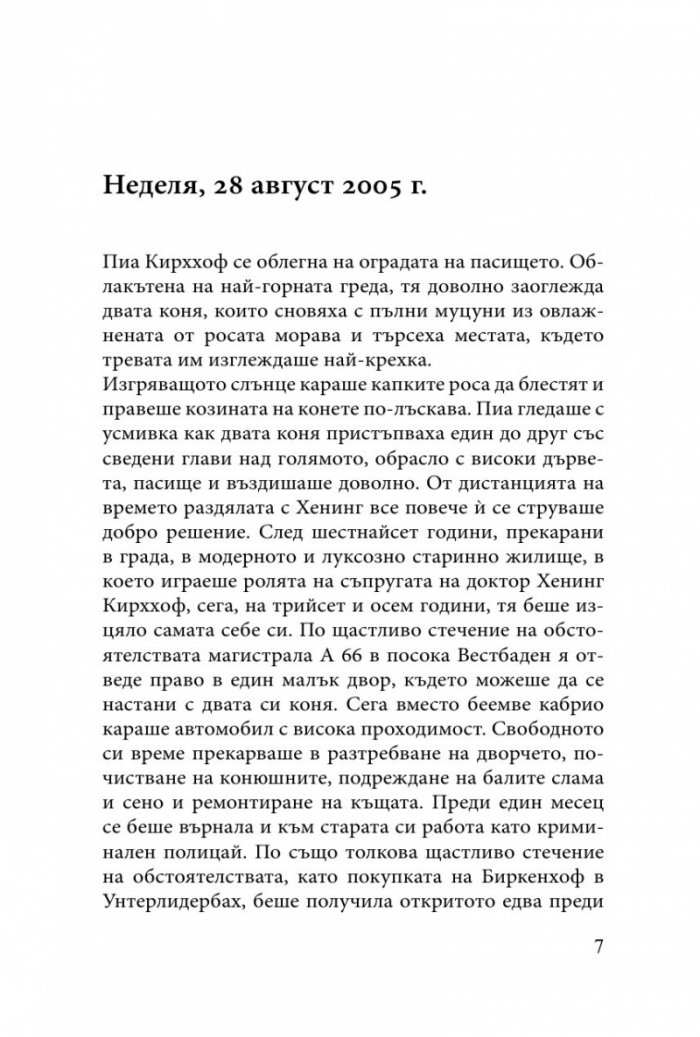 Неделя, 28 август 2005 г.

Пиа Кирххоф се облегна на оградата на пасището. Облакътена на най-горната греда, тя доволно заоглежда двата коня, които сновяха с пълни муцуни из овлажнената от росата морава и търсеха местата, където тревата им изглеждаше най-крехка.
Изгряващото слънце караше капките роса да блестят и правеше козината на конете по-лъскава. Пиа гледаше с усмивка как двата коня пристъпваха един до друг със сведени глави над голямото, обрасло с високи дървета, пасище и въздишаше доволно. От дистанцията на времето раздялата с Хенинг все повече ѝ се струваше добро решение. След шестнайсет години, прекарани в града, в модерното и луксозно старинно жилище, в което играеше ролята на съпругата на доктор Хенинг Кирххоф, сега, на трийсет и осем години, тя беше изцяло самата себе си. По щастливо стечение на обстоятелствата магистрала А 66 в посока Вестбаден я отведе право в един малък двор, където можеше да се настани с двата си коня. Сега вместо беемве кабрио караше автомобил с висока проходимост. Свободното си време прекарваше в разтребване на дворчето, почистване на конюшните, подреждане на балите слама и сено и ремонтиране на къщата. Преди един месец се беше върнала и към старата си работа като криминален полицай. По също толкова щастливо стечение на обстоятелствата, като покупката на Биркенхоф в Унтерлидербах, беше получила откритото едва преди

7